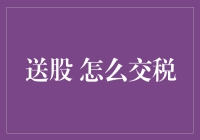 送股 怎么交税